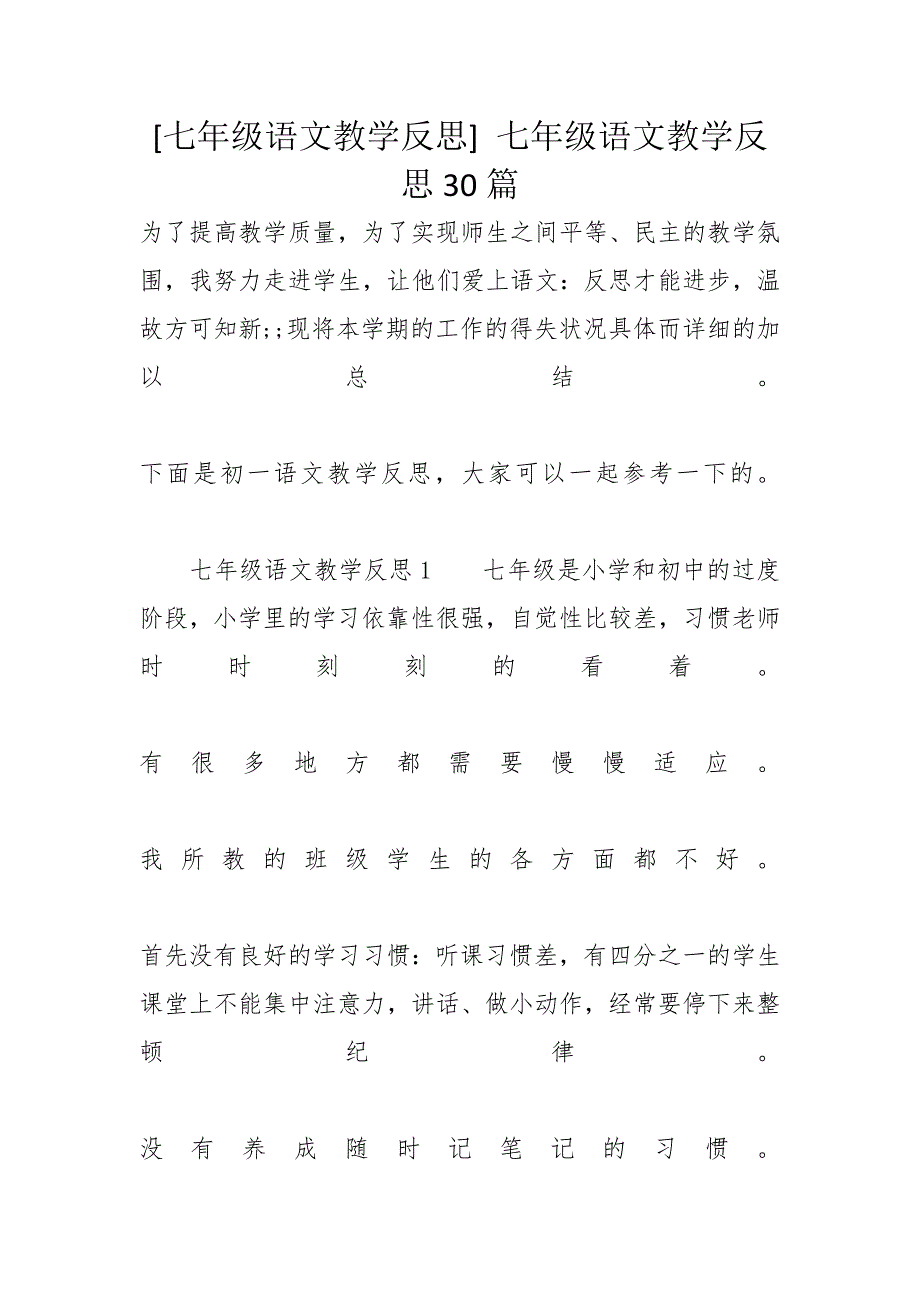 [七年级语文教学反思] 七年级语文教学反思30篇

为了提高教学质量，为了实现师生之间平等、民主的教学氛围，我努力走进学生，让他们爱上语文：反思才能进步，温故方可知新;;现将本学期的工作的得失状况具体而详细的加以总结。

下面是初一语文教学反思，大家可以一起参考一下的。

七年级语文教学反思1　七年级是小学和初中的过度阶段，小学里的学习依靠性很强，自觉性比较差，习惯老师时时刻刻的看着。

有很多地方都需要慢慢适应。

我所教的班级学生的各方面都不好。

首先没有良好的学习习惯：听课习惯差，有四分之一的学生课堂上不能集中注意力，讲话、做小动作，经常要停下来整顿纪律。

没有养成随时记笔记的习惯。